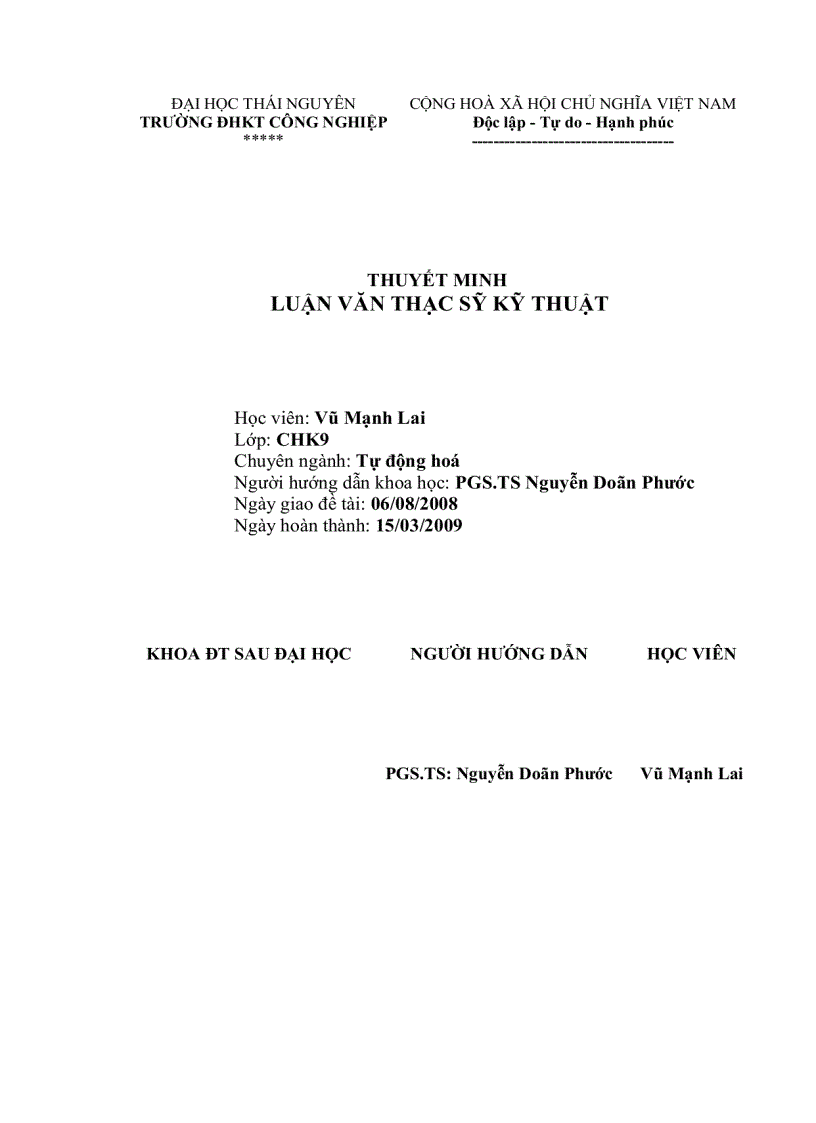 ĐẠI HỌC THÁI NGUYÊN
TRƯỜNG ĐHKT CÔNG NGHIỆP
*****

CỘNG HOÀ XÃ HỘI CHỦ NGHĨA VIỆT NAM
Độc lập - Tự do - Hạnh phúc
------------------------------------

THUYẾT MINH
LUẬN VĂN THẠC SỸ KỸ THUẬT

Học viên: Vũ Mạnh Lai
Lớp: CHK9
Chuyên ngành: Tự động hoá
Người hướng dẫn khoa học: PGS.TS Nguyễn Doãn Phước
Ngày giao đề tài: 06/08/2008
Ngày hoàn thành: 15/03/2009

KHOA ĐT SAU ĐẠI HỌC NGƯỜI HƯỚNG DẪN HỌC VIÊN

PGS.TS: Nguyễn Doãn Phước Vũ Mạnh Lai